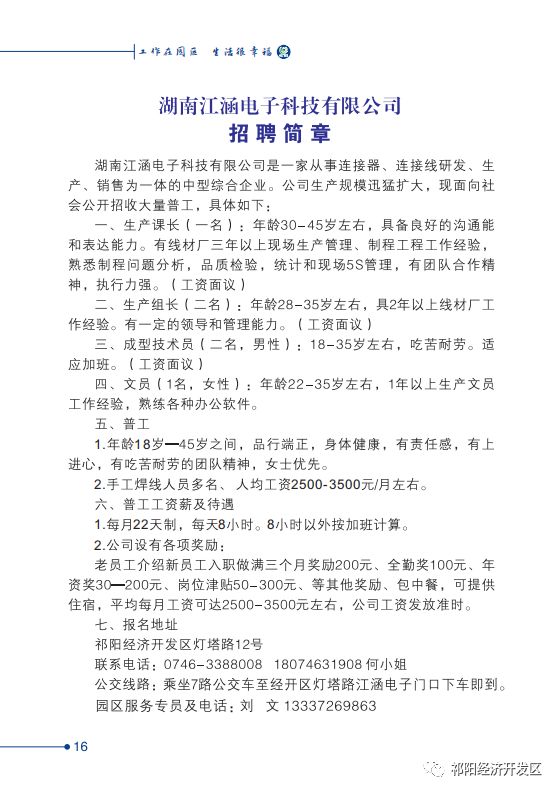 工作在园区 生活很幸福

湖南江涵电子科技有限公司
招聘简章

湖南江涵电子科技有限公司是一家从事连接器、连接线研发、生产、销售为一体的中型综合企业。公司生产规模迅猛扩大，现面向社会公开招收大量普工，具体如下：

一、生产课长（一名）：年龄30-45岁左右，具备良好的沟通能和表达能力。有线材厂三年以上现场生产管理、制程工程工作经验，熟悉制程问题分析，品质检验，统计和现场5S管理，有团队合作精神，执行力强。（工资面议）

二、生产组长（二名）：年龄28-35岁左右，具2年以上线材厂工作经验。有一定的领导和管理能力。（工资面议）

三、成型技术员（二名，男性）：18-35岁左右，吃苦耐劳。适应加班。（工资面议）

四、文员（1名，女性）：年龄22-35岁左右，1年以上生产文员工作经验，熟练各种办公软件。

五、普工

1.年龄18岁—45岁之间，品行端正，身体健康，有责任感，有上进心，有吃苦耐劳的团队精神，女士优先。

2.手工焊线人员多名、人均工资2500-3500元/月左右。

六、普工工资薪及待遇

1.每月22天制，每天8小时。8小时以外按加班计算。

2.公司设有各项奖励：

老员工介绍新员工入职做满三个月奖励200元、全勤奖100元、年资奖30—200元、岗位津贴50-300元、等其他奖励、包中餐，可提供住宿，平均每月工资可达2500-3500元左右，公司工资发放准时。

七、报名地址

祁阳经济开发区灯塔路12号

联系电话：0746-3388008 18074631908 何小姐

公交线路：乘坐7路公交车至经开区灯塔路江涵电子门口下车即到。

园区服务专员及电话：刘 文 13337269863

16

祁阳经济开发区